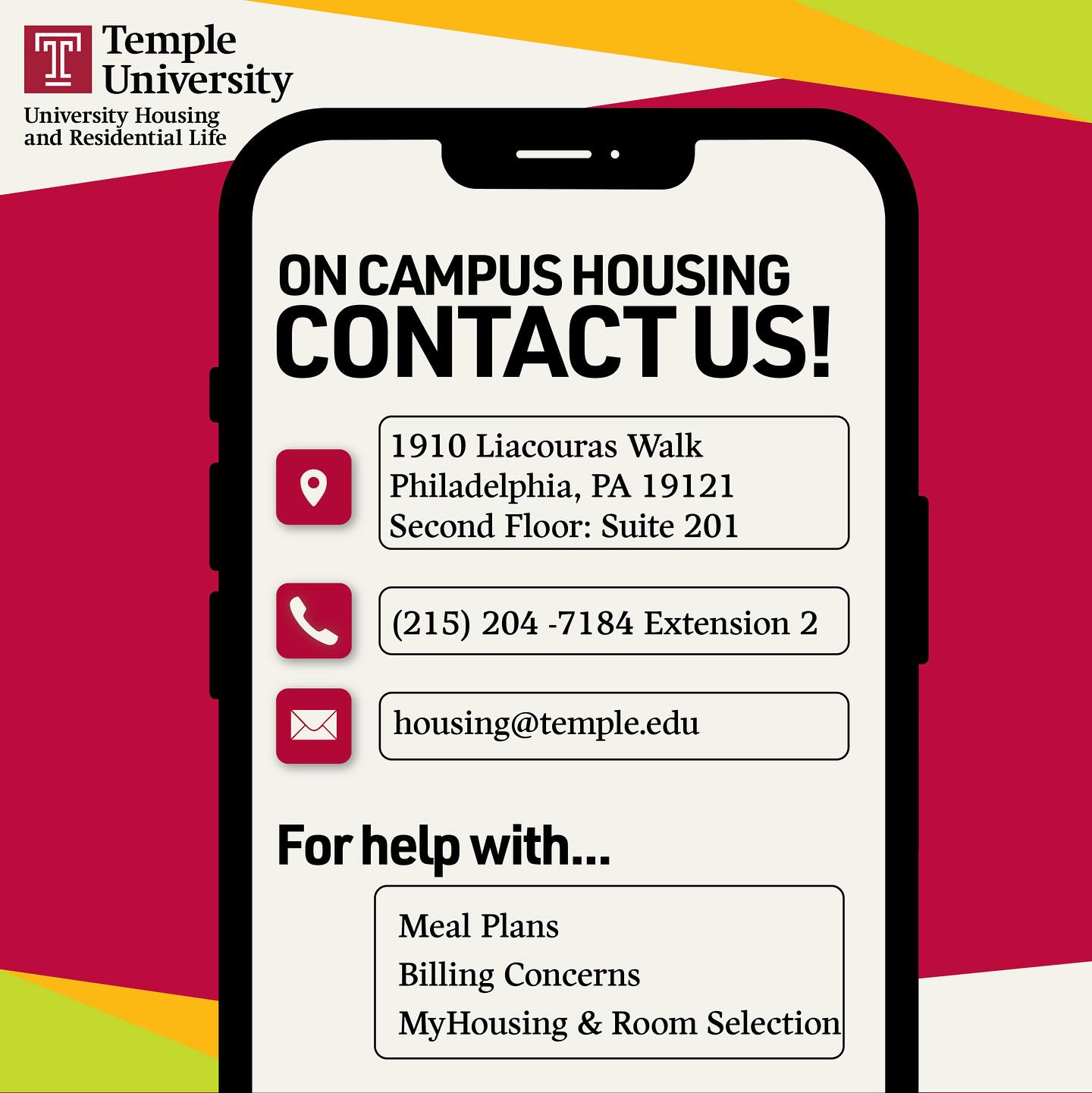 Temple University
University Housing
and Residential Life

ON CAMPUS HOUSING
CONTACT US!

1910 Liacouras Walk
Philadelphia, PA 19121
Second Floor: Suite 201

(215) 204 -7184 Extension 2

housing@temple.edu

For help with...

Meal Plans
Billing Concerns
MyHousing & Room Selection